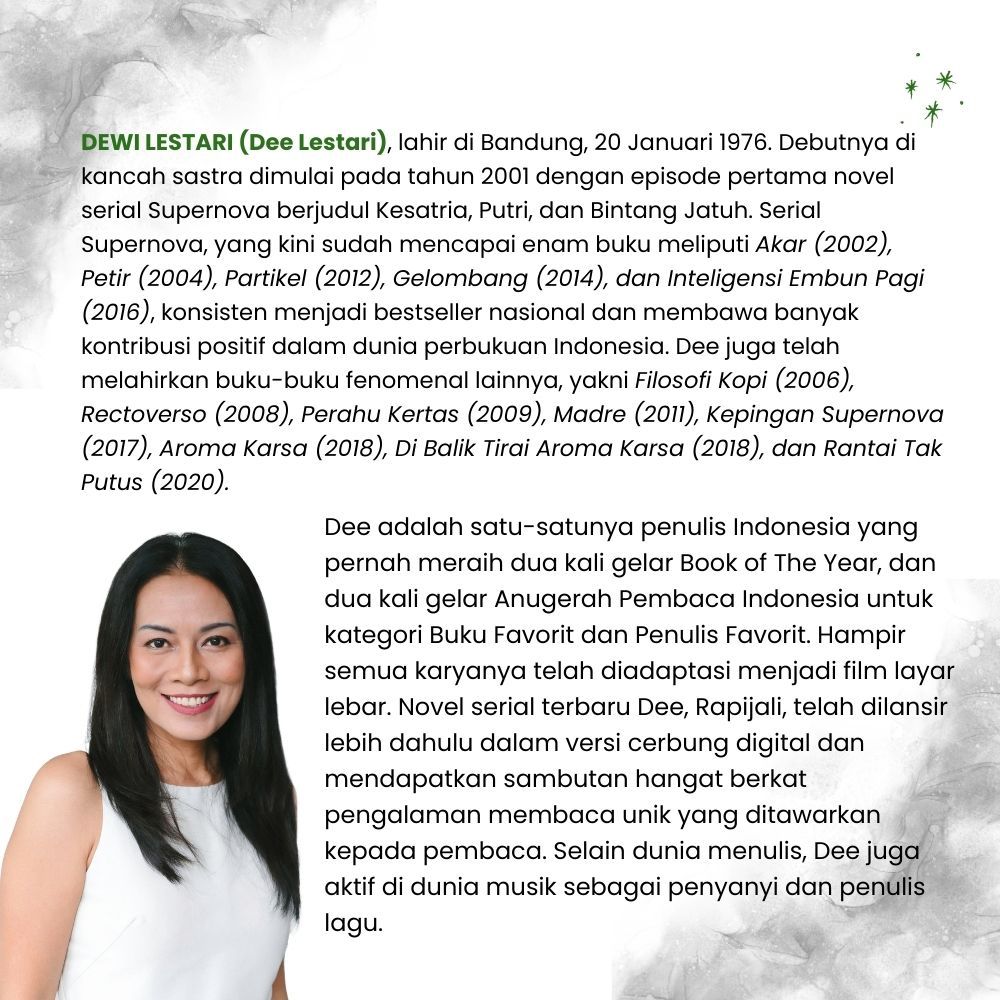 DEWI LESTARI (Dee Lestari), lahir di Bandung, 20 Januari 1976. Debutnya di kancah sastra dimulai pada tahun 2001 dengan episode pertama novel serial Supernova berjudul Kesatria, Putri, dan Bintang Jatuh. Serial Supernova, yang kini sudah mencapai enam buku meliputi Akar (2002), Petir (2004), Partikel (2012), Gelombang (2014), dan Inteligensi Embun Pagi (2016), konsisten menjadi bestseller nasional dan membawa banyak kontribusi positif dalam dunia perbukuan Indonesia. Dee juga telah melahirkan buku-buku fenomenal lainnya, yakni Filosofi Kopi (2006), Rectoverso (2008), Perahu Kertas (2009), Madre (2011), Kepingan Supernova (2017), Aroma Karsa (2018), Di Balik Tirai Aroma Karsa (2018), dan Rantai Tak Putus (2020).

Dee adalah satu-satunya penulis Indonesia yang pernah meraih dua kali gelar Book of The Year, dan dua kali gelar Anugerah Pembaca Indonesia untuk kategori Buku Favorit dan Penulis Favorit. Hampir semua karyanya telah diadaptasi menjadi film layar lebar. Novel serial terbaru Dee, Rapijali, telah dilansir lebih dahulu dalam versi cerbung digital dan mendapatkan sambutan hangat berkat pengalaman membaca unik yang ditawarkan kepada pembaca. Selain dunia menulis, Dee juga aktif di dunia musik sebagai penyanyi dan penulis lagu.